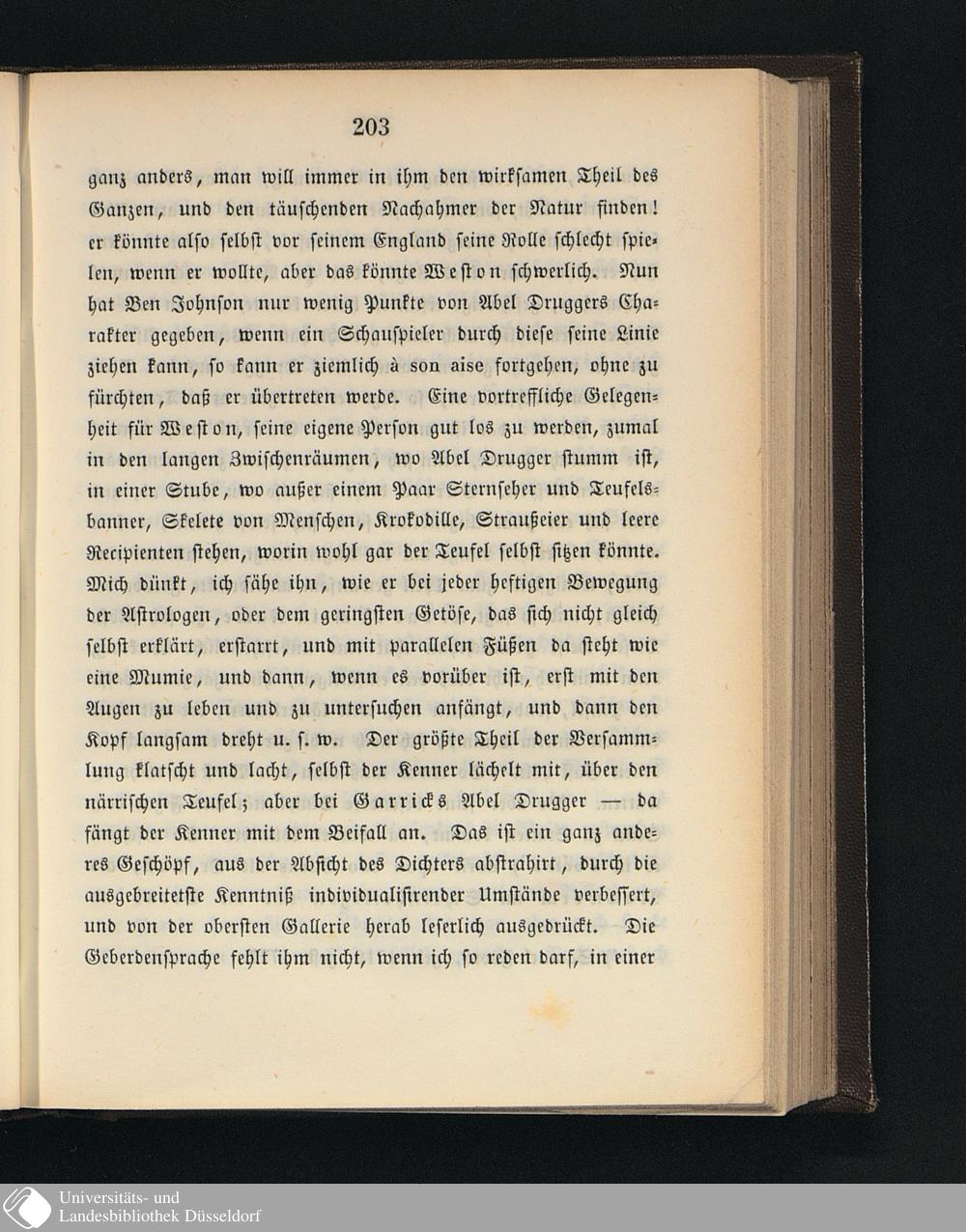 203

ganz anders, man will immer in ihm den wirksamen Theil des Ganzen, und den täuschenden Nachahmer der Natur finden! er könnte also selbst vor seinem England seine Rolle schlecht spielen, wenn er wollte, aber das könnte Weston schwerlich. Nun hat Ben Johnson nur wenig Punkte von Abel Druggers Charakter gegeben, wenn ein Schauspieler durch diese seine Linie ziehen kann, so kann er ziemlich à son aise fortgehen, ohne zu fürchten, daß er übertreten werde. Eine vortreffliche Gelegenheit für Weston, seine eigene Person gut los zu werden, zumal in den langen Zwischenräumen, wo Abel Drugger stumm ist, in einer Stube, wo außer einem Paar Sternseher und Teufelsbanner, Skelete von Menschen, Krokodille, Straußeier und leere Recipienten stehen, worin wohl gar der Teufel selbst sitzen könnte. Mich dünkt, ich sähe ihn, wie er bei jeder heftigen Bewegung der Astrologen, oder dem geringsten Getöse, das sich nicht gleich selbst erklärt, erstarrt, und mit parallelen Füßen da steht wie eine Mumie, und dann, wenn es vorüber ist, erst mit den Augen zu leben und zu untersuchen anfängt, und dann den Kopf langsam dreht u. s. w. Der größte Theil der Versammlung klatscht und lacht, selbst der Kenner lächelt mit, über den närrischen Teufel; aber bei Garricks Abel Drugger — da fängt der Kenner mit dem Beifall an. Das ist ein ganz anderes Geschöpf, aus der Absicht des Dichters abstrahirt, durch die ausgebreitetste Kenntniß individualisirender Umstände verbessert, und von der obersten Gallerie herab leserlich ausgedrückt. Die Geberdensprache fehlt ihm nicht, wenn ich so reden darf, in einer

Universitäts- und
Landesbibliothek Düsseldorf